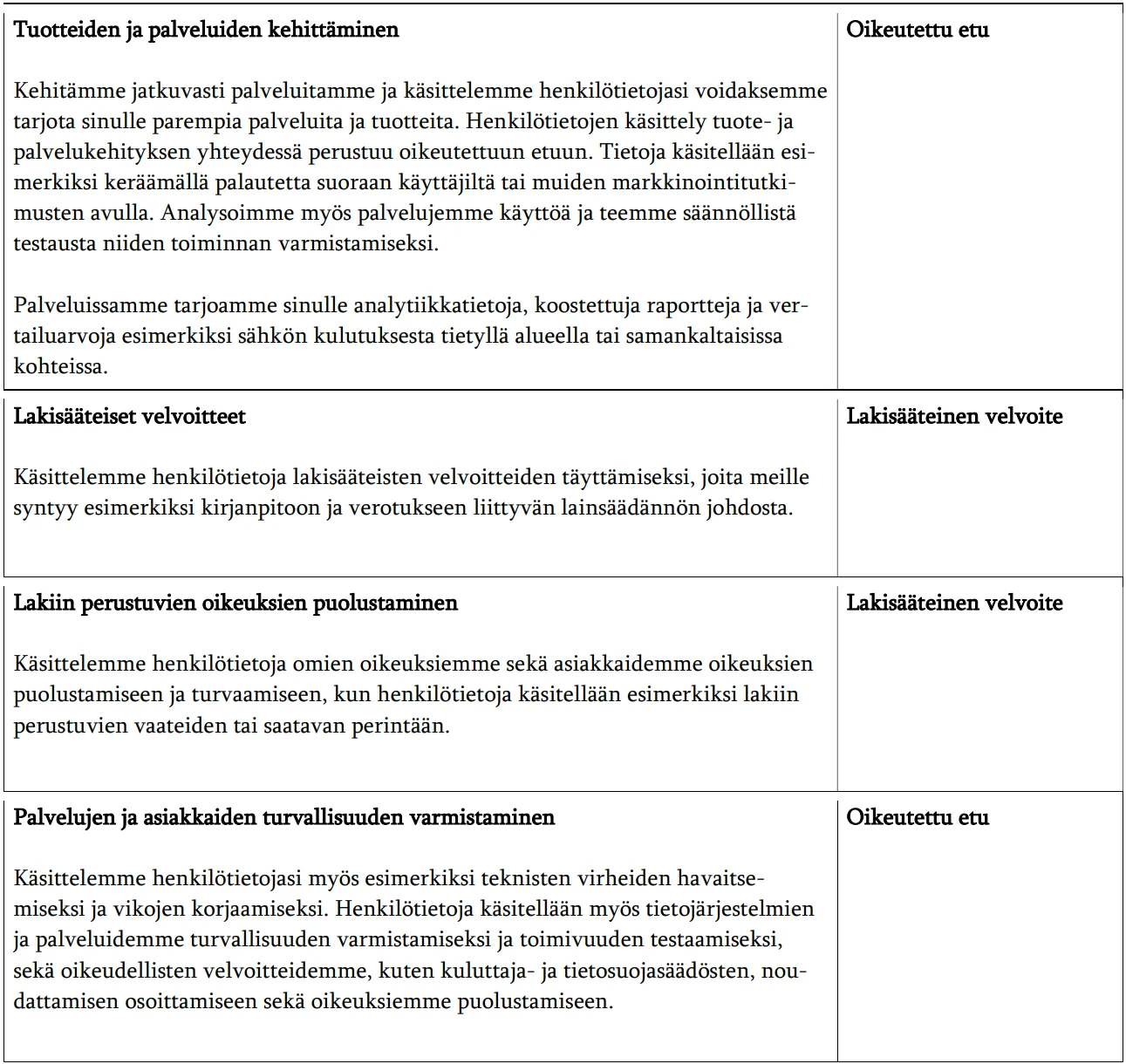 | | |
|---|---|
| **Tuotteiden ja palveluiden kehittäminen**<br><br>Kehitämme jatkuvasti palveluitamme ja käsittelemme henkilötietojasi voidaksemme tarjota sinulle parempia palveluita ja tuotteita. Henkilötietojen käsittely tuote- ja palvelukehityksen yhteydessä perustuu oikeutettuun etuun. Tietoja käsitellään esimerkiksi keräämällä palautetta suoraan käyttäjiltä tai muiden markkinointitutkimusten avulla. Analysoimme myös palvelujemme käyttöä ja teemme säännöllistä testausta niiden toiminnan varmistamiseksi.<br><br>Palveluissamme tarjoamme sinulle analytiikkatietoja, koostettuja raportteja ja vertailuarvoja esimerkiksi sähkön kulutuksesta tietyllä alueella tai samankaltaisissa kohteissa. | **Oikeutettu etu** |
| **Lakisääteiset velvoitteet**<br><br>Käsittelemme henkilötietoja lakisääteisten velvoitteiden täyttämiseksi, joita meille syntyy esimerkiksi kirjanpitoon ja verotukseen liittyvän lainsäädännön johdosta. | **Lakisääteinen velvoite** |
| **Lakiin perustuvien oikeuksien puolustaminen**<br><br>Käsittelemme henkilötietoja omien oikeuksiemme sekä asiakkaidemme oikeuksien puolustamiseen ja turvaamiseen, kun henkilötietoja käsitellään esimerkiksi lakiin perustuvien vaateiden tai saatavan perintään. | **Lakisääteinen velvoite** |
| **Palvelujen ja asiakkaiden turvallisuuden varmistaminen**<br><br>Käsittelemme henkilötietojasi myös esimerkiksi teknisten virheiden havaitsemiseksi ja vikojen korjaamiseksi. Henkilötietoja käsitellään myös tietojärjestelmien ja palveluidemme turvallisuuden varmistamiseksi ja toimivuuden testaamiseksi, sekä oikeudellisten velvoitteidemme, kuten kuluttaja- ja tietosuojasäädösten, noudattamisen osoittamiseen sekä oikeuksiemme puolustamiseen. | **Oikeutettu etu** |